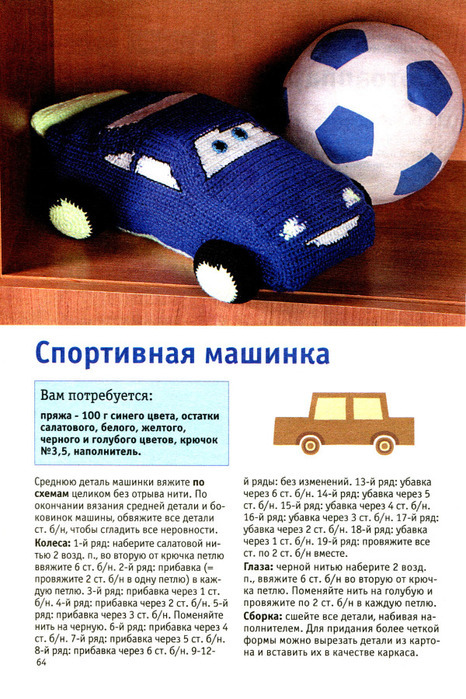 Спортивная машинка

Вам потребуется:

пряжа - 100 г синего цвета, остатки салатового, белого, желтого, черного и голубого цветов, крючок №3,5, наполнитель.

Среднюю деталь машинки вяжите по схемам целиком без отрыва нити. По окончании вязания средней детали и боковинок машины, обвяжите все детали ст. б/н, чтобы сгладить все неровности.

Колеса: 1-й ряд: наберите салатовой нитью 2 возд. п., во вторую от крючка петлю ввяжите 6 ст. б/н. 2-й ряд: прибавка (= провяжите 2 ст. б/н в одну петлю) в каждую петлю. 3-й ряд: прибавка через 1 ст. б/н. 4-й ряд: прибавка через 2 ст. б/н. 5-й ряд: прибавка через 3 ст. б/н. Поменяйте нить на черную. 6-й ряд: прибавка через 4 ст. б/н. 7-й ряд: прибавка через 5 ст. б/н. 8-й ряд: прибавка через 6 ст. б/н. 9-12-й ряды: без изменений. 13-й ряд: убавка через 6 ст. б/н. 14-й ряд: убавка через 5 ст. б/н. 15-й ряд: убавка через 4 ст. б/н. 16-й ряд: убавка через 3 ст. б/н. 17-й ряд: убавка через 2 ст. б/н. 18-й ряд: убавка через 1 ст. б/н. 19-й ряд: провяжите все ст. по 2 ст. б/н вместе.

Глаза: черной нитью наберите 2 возд. п., ввяжите 6 ст. б/н во вторую от крючка петлю. Поменяйте нить на голубую и провяжите по 2 ст. б/н в каждую петлю.

Сборка: сшейте все детали, набивая наполнителем. Для придания более четкой формы можно вырезать детали из картона и вставить их в качестве каркаса.

64